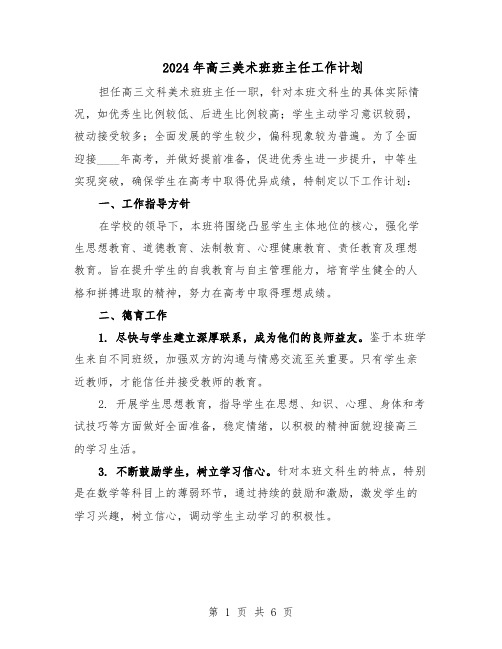 2024年高三美术班班主任工作计划

担任高三文科美术班班主任一职，针对本班文科生的具体实际情况，如优秀生比例较低、后进生比例较高；学生主动学习意识较弱，被动接受较多；全面发展的学生较少，偏科现象较为普遍。为了全面迎接____年高考，并做好提前准备，促进优秀生进一步提升，中等生实现突破，确保学生在高考中取得优异成绩，特制定以下工作计划：

一、工作指导方针

在学校的领导下，本班将围绕凸显学生主体地位的核心，强化学生思想教育、道德教育、法制教育、心理健康教育、责任教育及理想教育。旨在提升学生的自我教育与自主管理能力，培育学生健全的人格和拼搏进取的精神，努力在高考中取得理想成绩。

二、德育工作

1. 尽快与学生建立深厚联系，成为他们的良师益友。鉴于本班学生来自不同班级，加强双方的沟通与情感交流至关重要。只有学生亲近教师，才能信任并接受教师的教育。

2. 开展学生思想教育，指导学生在思想、知识、心理、身体和考试技巧等方面做好全面准备，稳定情绪，以积极的精神面貌迎接高三的学习生活。

3. 不断鼓励学生，树立学习信心。针对本班文科生的特点，特别是在数学等科目上的薄弱环节，通过持续的鼓励和激励，激发学生的学习兴趣，树立信心，调动学生主动学习的积极性。

第 1 页 共 6 页